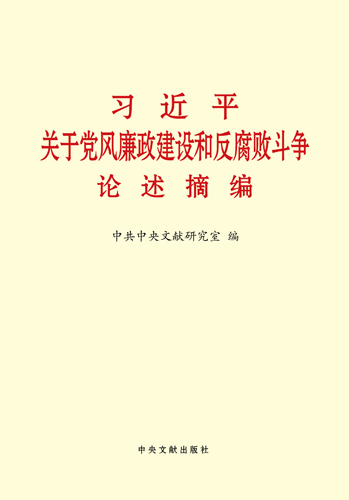 习 近 平
关于党风廉政建设和反腐败斗争
论 述 摘 编

中共中央文献研究室 编

中央文献出版社